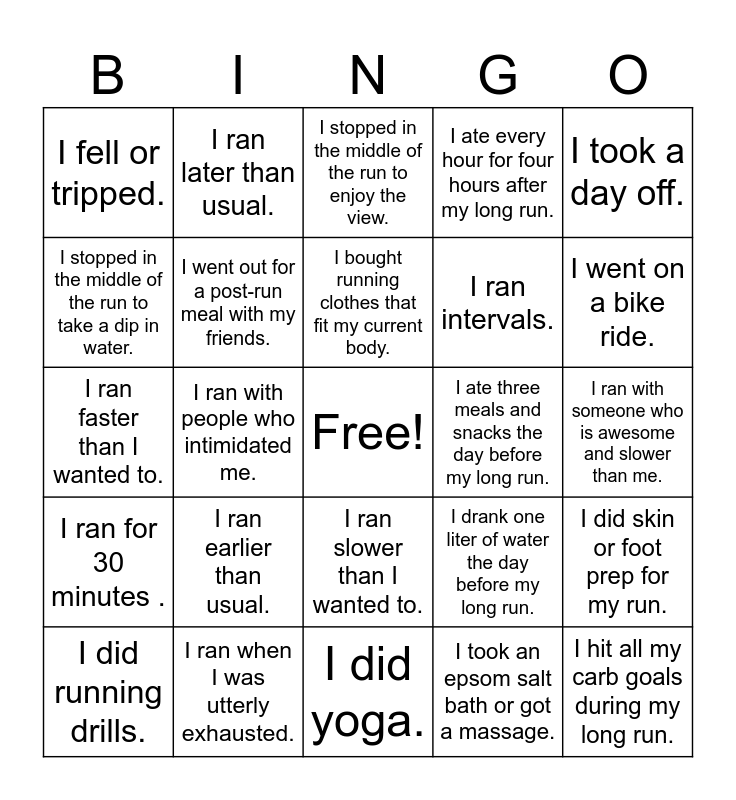 | B | I | N | G | O |
|---|---|---|---|---|
| I fell or tripped. | I ran later than usual. | I stopped in the middle of the run to enjoy the view. | I ate every hour for four hours after my long run. | I took a day off. |
| I stopped in the middle of the run to take a dip in water. | I went out for a post-run meal with my friends. | I bought running clothes that fit my current body. | I ran intervals. | I went on a bike ride. |
| I ran faster than I wanted to. | I ran with people who intimidated me. | Free! | I ate three meals and snacks the day before my long run. | I ran with someone who is awesome and slower than me. |
| I ran for 30 minutes . | I ran earlier than usual. | I ran slower than I wanted to. | I drank one liter of water the day before my long run. | I did skin or foot prep for my run. |
| I did running drills. | I ran when I was utterly exhausted. | I did yoga. | I took an epsom salt bath or got a massage. | I hit all my carb goals during my long run. |